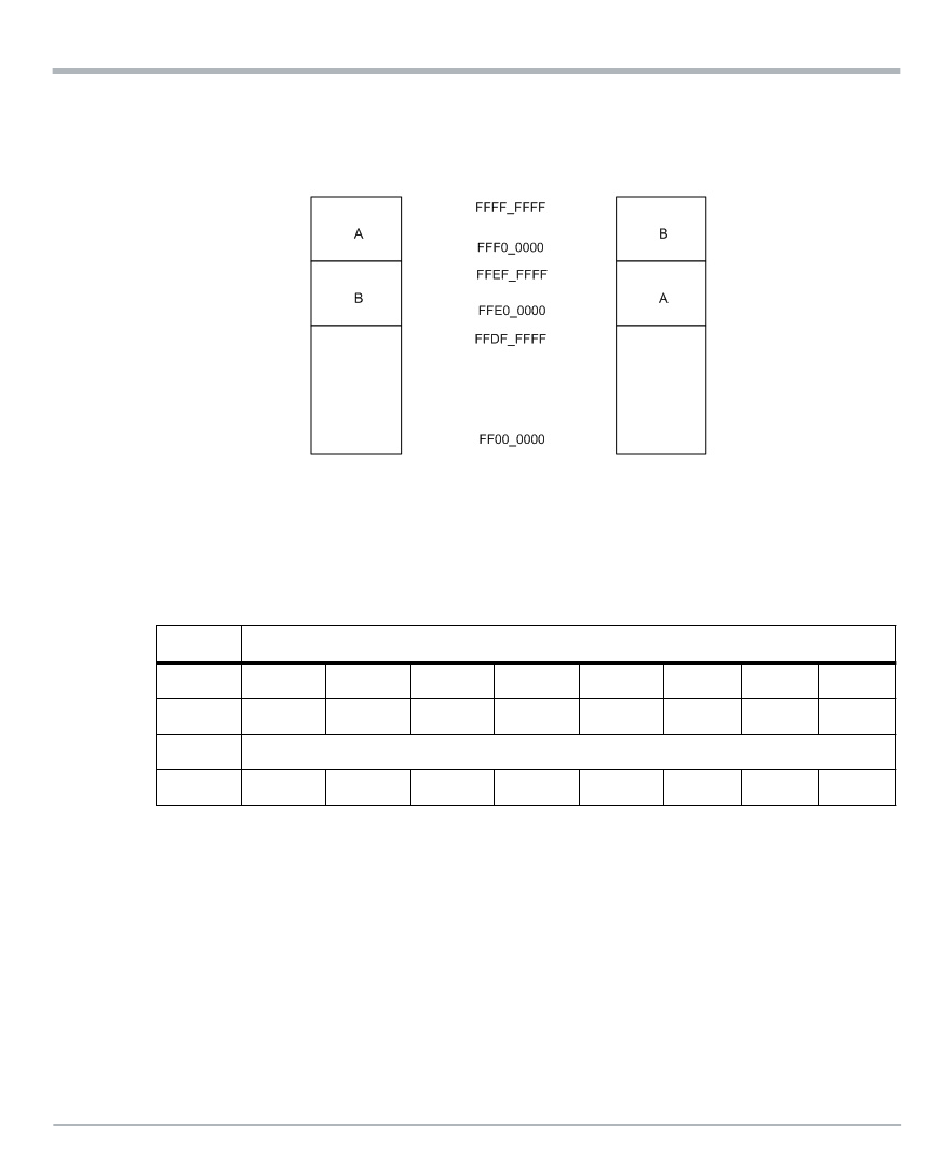 A

B

FFFF_FFFF

FFF0_0000

FFEF_FFFF

FFE0_0000

FFDF_FFFF

FF00_0000

B

A